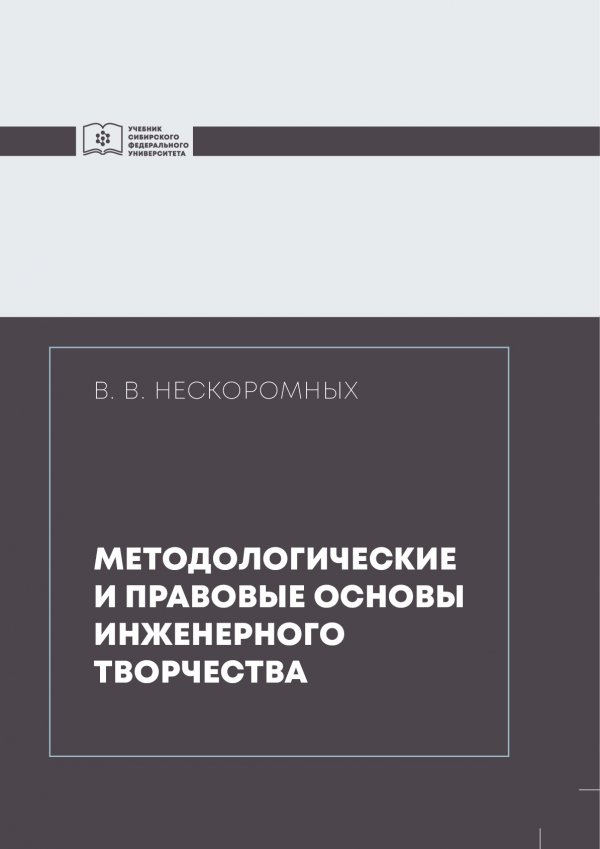 УЧЕБНИК СИБИРСКОГО ФЕДЕРАЛЬНОГО УНИВЕРСИТЕТА

В. В. НЕСКОРОМНЫХ

МЕТОДОЛОГИЧЕСКИЕ И ПРАВОВЫЕ ОСНОВЫ ИНЖЕНЕРНОГО ТВОРЧЕСТВА